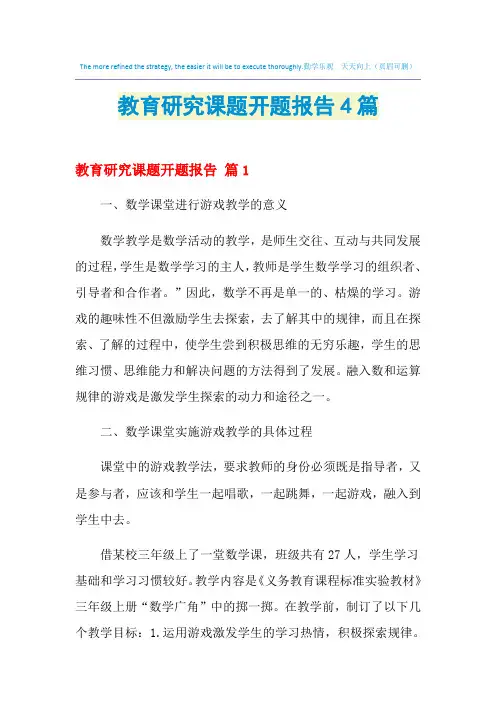 The more refined the strategy, the easier it will be to execute thoroughly.数学乐观 天天向上（页眉可删）

教育研究课题开题报告4篇

教育研究课题开题报告 篇1

一、数学课堂进行游戏教学的意义

数学教学是数学活动的教学，是师生交往、互动与共同发展的过程，学生是数学学习的主人，教师是学生数学学习的组织者、引导者和合作者。”因此，数学不再是单一的、枯燥的学习。游戏的趣味性不但激励学生去探索，去了解其中的规律，而且在探索、了解的过程中，使学生尝到积极思维的无穷乐趣，学生的思维习惯、思维能力和解决问题的方法得到了发展。融入数和运算规律的游戏是激发学生探索的动力和途径之一。

二、数学课堂实施游戏教学的具体过程

课堂中的游戏教学法，要求教师的身份必须既是指导者，又是参与者，应该和学生一起唱歌，一起跳舞，一起游戏，融入到学生中去。

借某校三年级上了一堂数学课，班级共有27人，学生学习基础和学习习惯较好。教学内容是《义务教育课程标准实验教材》三年级上册“数学广角”中的掷一掷。在教学前，制订了以下几个教学目标：1.运用游戏激发学生的学习热情，积极探索规律。